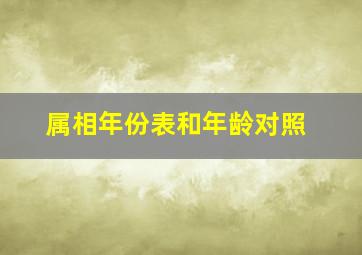 属相年份表和年龄对照